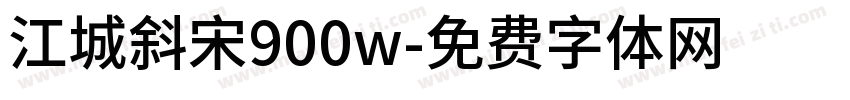 江城斜宋900w-免费字体网